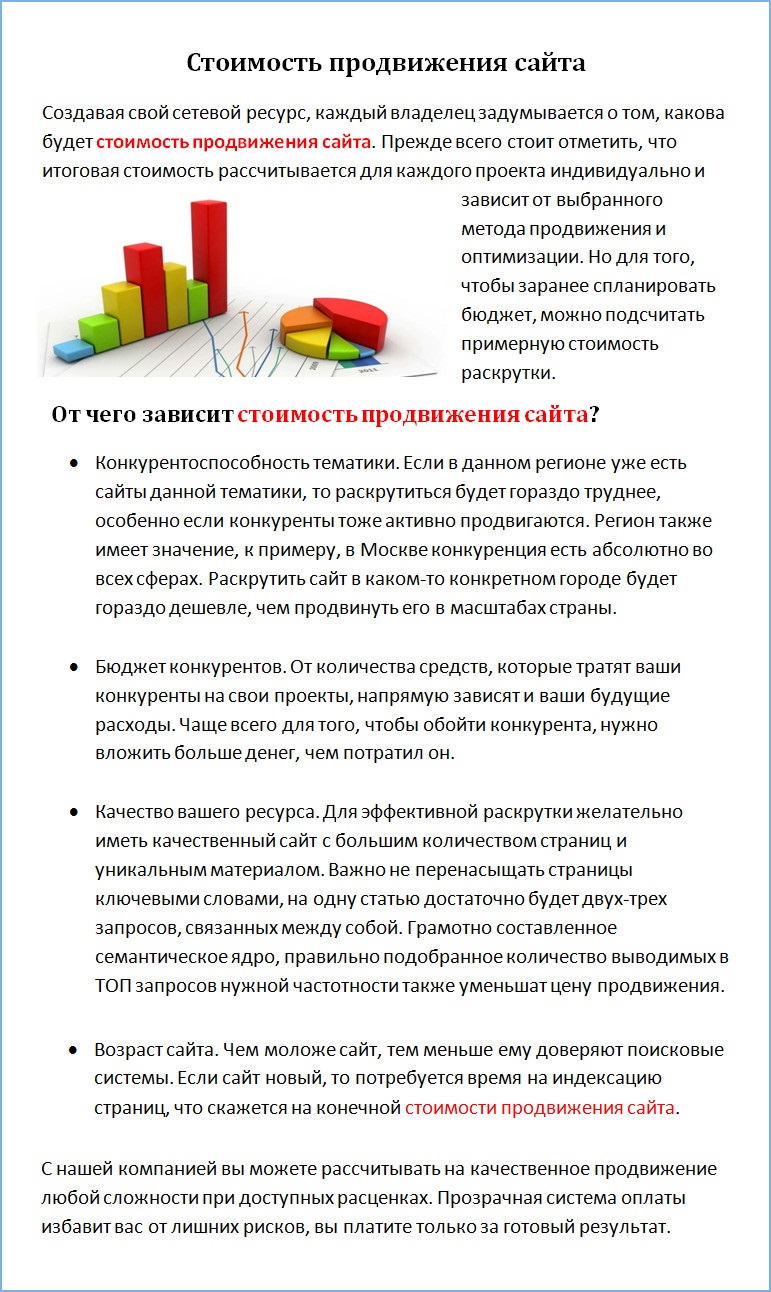 Стоимость продвижения сайта

Создавая свой сетевой ресурс, каждый владелец задумывается о том, какова будет стоимость продвижения сайта. Прежде всего стоит отметить, что итоговая стоимость рассчитывается для каждого проекта индивидуально и зависит от выбранного метода продвижения и оптимизации. Но для того, чтобы заранее спланировать бюджет, можно подсчитать примерную стоимость раскрутки.

От чего зависит стоимость продвижения сайта?

- Конкурентоспособность тематики. Если в данном регионе уже есть сайты данной тематики, то раскрутиться будет гораздо труднее, особенно если конкуренты тоже активно продвигаются. Регион также имеет значение, к примеру, в Москве конкуренция есть абсолютно во всех сферах. Раскрутить сайт в каком-то конкретном городе будет гораздо дешевле, чем продвинуть его в масштабах страны.

- Бюджет конкурентов. От количества средств, которые тратят ваши конкуренты на свои проекты, напрямую зависят и ваши будущие расходы. Чаще всего для того, чтобы обойти конкурента, нужно вложить больше денег, чем потратил он.

- Качество вашего ресурса. Для эффективной раскрутки желательно иметь качественный сайт с большим количеством страниц и уникальным материалом. Важно не перенасыщать страницы ключевыми словами, на одну статью достаточно будет двух-трех запросов, связанных между собой. Грамотно составленное семантическое ядро, правильно подобранное количество выводимых в ТОП запросов нужной частотности также уменьшат цену продвижения.

- Возраст сайта. Чем моложе сайт, тем меньше ему доверяют поисковые системы. Если сайт новый, то потребуется время на индексацию страниц, что скажется на конечной стоимости продвижения сайта.

С нашей компанией вы можете рассчитывать на качественное продвижение любой сложности при доступных расценках. Прозрачная система оплаты избавит вас от лишних рисков, вы платите только за готовый результат.